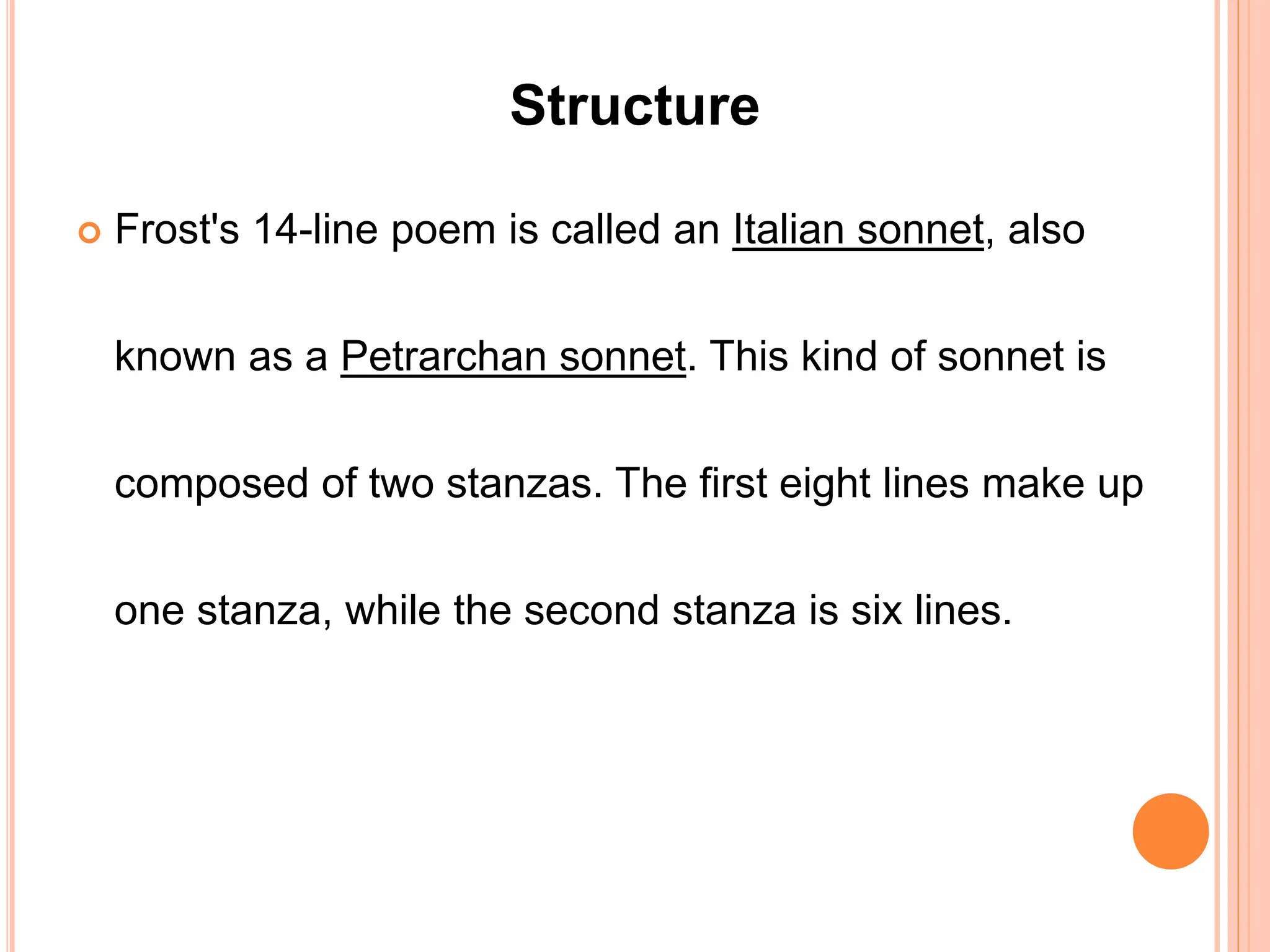 Structure

Frost's 14-line poem is called an Italian sonnet, also known as a Petrarchan sonnet. This kind of sonnet is composed of two stanzas. The first eight lines make up one stanza, while the second stanza is six lines.